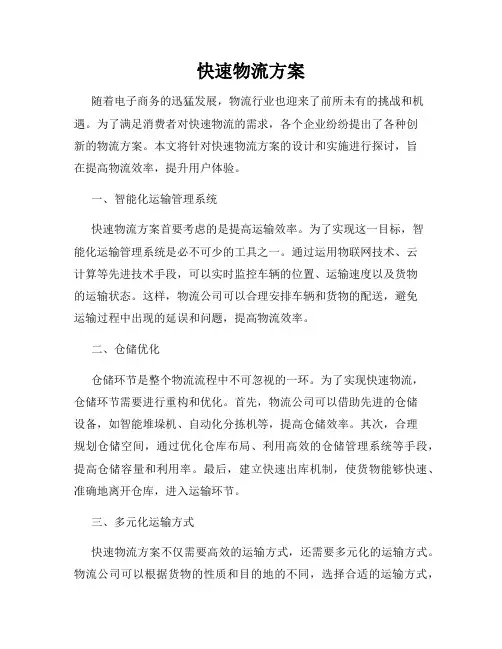 快速物流方案

随着电子商务的迅猛发展，物流行业也迎来了前所未有的挑战和机遇。为了满足消费者对快速物流的需求，各个企业纷纷提出了各种创新的物流方案。本文将针对快速物流方案的设计和实施进行探讨，旨在提高物流效率，提升用户体验。

一、智能化运输管理系统

快速物流方案首要考虑的是提高运输效率。为了实现这一目标，智能化运输管理系统是必不可少的工具之一。通过运用物联网技术、云计算等先进技术手段，可以实时监控车辆的位置、运输速度以及货物的运输状态。这样，物流公司可以合理安排车辆和货物的配送，避免运输过程中出现的延误和问题，提高物流效率。

二、仓储优化

仓储环节是整个物流流程中不可忽视的一环。为了实现快速物流，仓储环节需要进行重构和优化。首先，物流公司可以借助先进的仓储设备，如智能堆垛机、自动化分拣机等，提高仓储效率。其次，合理规划仓储空间，通过优化仓库布局、利用高效的仓储管理系统等手段，提高仓储容量和利用率。最后，建立快速出库机制，使货物能够快速、准确地离开仓库，进入运输环节。

三、多元化运输方式

快速物流方案不仅需要高效的运输方式，还需要多元化的运输方式。物流公司可以根据货物的性质和目的地的不同，选择合适的运输方式，